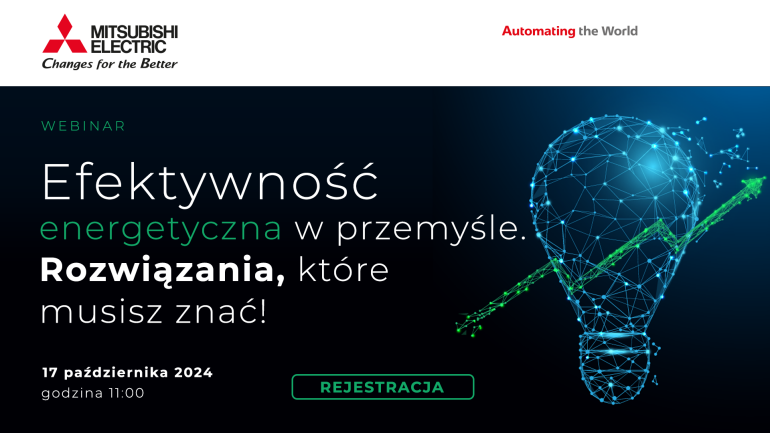 MITSUBISHI ELECTRIC
Changes for the Better

Automating the World

WEBINAR

Efektywność energetyczna w przemyśle. Rozwiązania, które musisz znać!

17 października 2024
godzina 11:00

REJESTRACJA